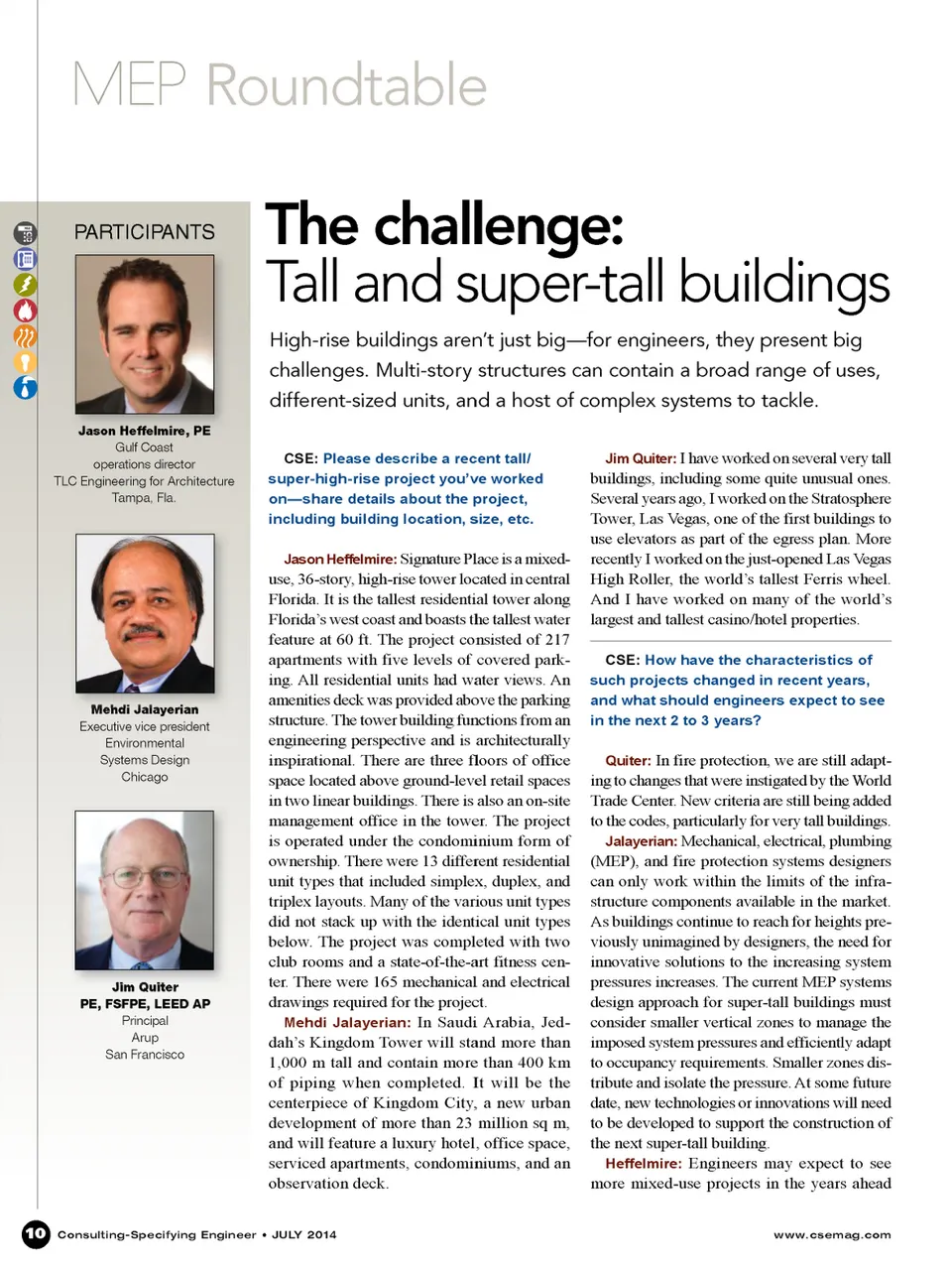 MEP Roundtable

PARTICIPANTS

Jason Heffelmire, PE
Gulf Coast operations director
TLC Engineering for Architecture
Tampa, Fla.

Mehdi Jalayerian
Executive vice president
Environmental Systems Design
Chicago

Jim Quiter
PE, FSFPE, LEED AP
Principal
Arup
San Francisco

The challenge:
Tall and super-tall buildings

High-rise buildings aren't just big—for engineers, they present big challenges. Multi-story structures can contain a broad range of uses, different-sized units, and a host of complex systems to tackle.

CSE: Please describe a recent tall/super-high-rise project you've worked on—share details about the project, including building location, size, etc.

Jason Heffelmire: Signature Place is a mixed-use, 36-story, high-rise tower located in central Florida. It is the tallest residential tower along Florida's west coast and boasts the tallest water feature at 60 ft. The project consisted of 217 apartments with five levels of covered parking. All residential units had water views. An amenities deck was provided above the parking structure. The tower building functions from an engineering perspective and is architecturally inspirational. There are three floors of office space located above ground-level retail spaces in two linear buildings. There is also an on-site management office in the tower. The project is operated under the condominium form of ownership. There were 13 different residential unit types that included simplex, duplex, and triplex layouts. Many of the various unit types did not stack up with the identical unit types below. The project was completed with two club rooms and a state-of-the-art fitness center. There were 165 mechanical and electrical drawings required for the project.
Mehdi Jalayerian: In Saudi Arabia, Jeddah's Kingdom Tower will stand more than 1,000 m tall and contain more than 400 km of piping when completed. It will be the centerpiece of Kingdom City, a new urban development of more than 23 million sq m, and will feature a luxury hotel, office space, serviced apartments, condominiums, and an observation deck.

Jim Quiter: I have worked on several very tall buildings, including some quite unusual ones. Several years ago, I worked on the Stratosphere Tower, Las Vegas, one of the first buildings to use elevators as part of the egress plan. More recently I worked on the just-opened Las Vegas High Roller, the world's tallest Ferris wheel. And I have worked on many of the world's largest and tallest casino/hotel properties.

CSE: How have the characteristics of such projects changed in recent years, and what should engineers expect to see in the next 2 to 3 years?

Quiter: In fire protection, we are still adapting to changes that were instigated by the World Trade Center. New criteria are still being added to the codes, particularly for very tall buildings.
Jalayerian: Mechanical, electrical, plumbing (MEP), and fire protection systems designers can only work within the limits of the infrastructure components available in the market. As buildings continue to reach for heights previously unimagined by designers, the need for innovative solutions to the increasing system pressures increases. The current MEP systems design approach for super-tall buildings must consider smaller vertical zones to manage the imposed system pressures and efficiently adapt to occupancy requirements. Smaller zones distribute and isolate the pressure. At some future date, new technologies or innovations will need to be developed to support the construction of the next super-tall building.
Heffelmire: Engineers may expect to see more mixed-use projects in the years ahead

10 Consulting-Specifying Engineer • JULY 2014 www.csemag.com